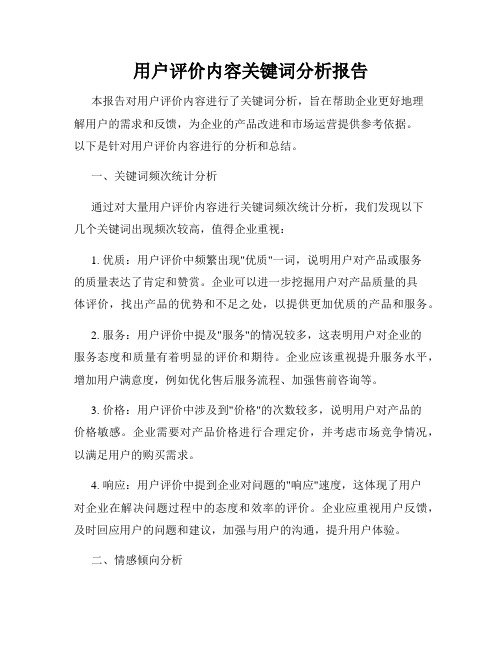 用户评价内容关键词分析报告

本报告对用户评价内容进行了关键词分析，旨在帮助企业更好地理解用户的需求和反馈，为企业的产品改进和市场运营提供参考依据。以下是针对用户评价内容进行的分析和总结。

一、关键词频次统计分析

通过对大量用户评价内容进行关键词频次统计分析，我们发现以下几个关键词出现频次较高，值得企业重视：

1. 优质：用户评价中频繁出现"优质"一词，说明用户对产品或服务的质量表达了肯定和赞赏。企业可以进一步挖掘用户对产品质量的具体评价，找出产品的优势和不足之处，以提供更加优质的产品和服务。

2. 服务：用户评价中提及"服务"的情况较多，这表明用户对企业的服务态度和质量有着明显的评价和期待。企业应该重视提升服务水平，增加用户满意度，例如优化售后服务流程、加强售前咨询等。

3. 价格：用户评价中涉及到"价格"的次数较多，说明用户对产品的价格敏感。企业需要对产品价格进行合理定价，并考虑市场竞争情况，以满足用户的购买需求。

4. 响应：用户评价中提到企业对问题的"响应"速度，这体现了用户对企业在解决问题过程中的态度和效率的评价。企业应重视用户反馈，及时回应用户的问题和建议，加强与用户的沟通，提升用户体验。

二、情感倾向分析